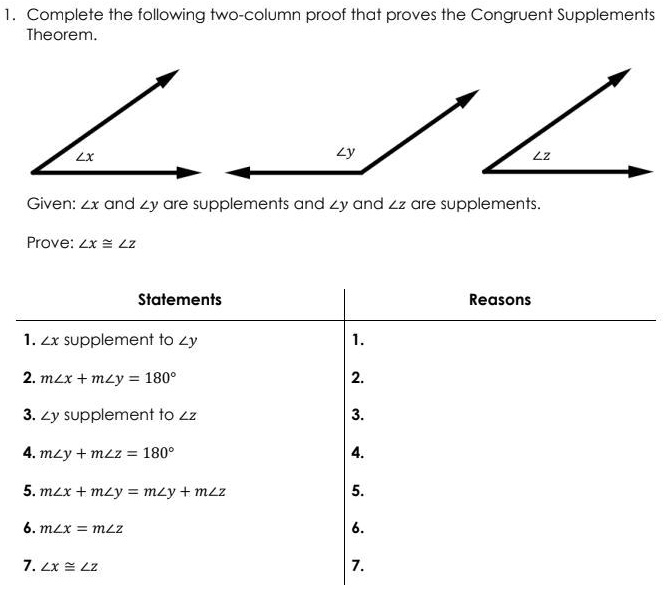 1. Complete the following two-column proof that proves the Congruent Supplements Theorem.

$\angle x$

$\angle y$

$\angle z$

Given: $\angle x$ and $\angle y$ are supplements and $\angle y$ and $\angle z$ are supplements.

Prove: $\angle x \cong \angle z$

| Statements | Reasons |
|---|---|
| **1.** $\angle x$ supplement to $\angle y$ | **1.** |
| **2.** $m\angle x + m\angle y = 180°$ | **2.** |
| **3.** $\angle y$ supplement to $\angle z$ | **3.** |
| **4.** $m\angle y + m\angle z = 180°$ | **4.** |
| **5.** $m\angle x + m\angle y = m\angle y + m\angle z$ | **5.** |
| **6.** $m\angle x = m\angle z$ | **6.** |
| **7.** $\angle x \cong \angle z$ | **7.** |